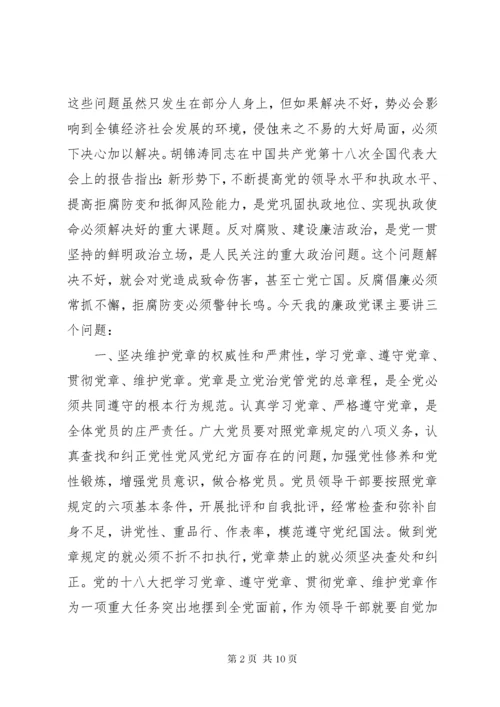 这些问题虽然只发生在部分人身上，但如果解决不好，势必会影响到全镇经济社会发展的环境，侵蚀来之不易的大好局面，必须下决心加以解决。胡锦涛同志在中国共产党第十八次全国代表大会上的报告指出：新形势下，不断提高党的领导水平和执政水平、提高拒腐防变和抵御风险能力，是党巩固执政地位、实现执政使命必须解决好的重大课题。反对腐败、建设廉洁政治，是党一贯坚持的鲜明政治立场，是人民关注的重大政治问题。这个问题解决不好，就会对党造成致命伤害，甚至亡党亡国。反腐倡廉必须常抓不懈，拒腐防变必须警钟长鸣。今天我的廉政党课主要讲三个问题：

一、坚决维护党章的权威性和严肃性，学习党章、遵守党章、贯彻党章、维护党章。党章是立党治党管党的总章程，是全党必须共同遵守的根本行为规范。认真学习党章、严格遵守党章，是全体党员的庄严责任。广大党员要对照党章规定的八项义务，认真查找和纠正党性党风党纪方面存在的问题，加强党性修养和党性锻炼，增强党员意识，做合格党员。党员领导干部要按照党章规定的六项基本条件，开展批评和自我批评，经常检查和弥补自身不足，讲党性、重品行、作表率，模范遵守党纪国法。做到党章规定的就必须不折不扣执行，党章禁止的就必须坚决查处和纠正。党的十八大把学习党章、遵守党章、贯彻党章、维护党章作为一项重大任务突出地摆到全党面前，作为领导干部就要自觉加

第 2 页 共 10 页